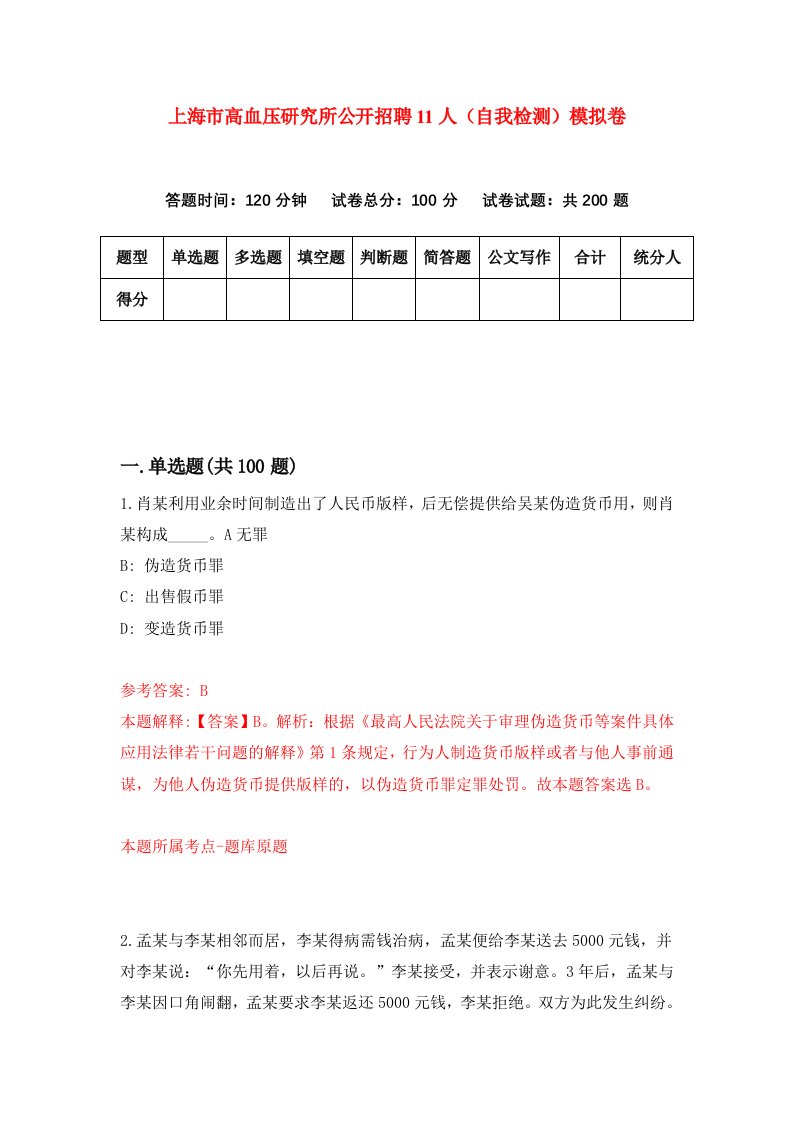 上海市高血压研究所公开招聘11人（自我检测）模拟卷

答题时间：120分钟　试卷总分：100分　试卷试题：共200题

| 题型 | 单选题 | 多选题 | 填空题 | 判断题 | 简答题 | 公文写作 | 合计 | 统分人 |
|---|---|---|---|---|---|---|---|---|
| 得分 | | | | | | | | |

一.单选题(共100题)

1.肖某利用业余时间制造出了人民币版样，后无偿提供给吴某伪造货币用，则肖某构成_____。A无罪

B: 伪造货币罪

C: 出售假币罪

D: 变造货币罪

参考答案: B

本题解释:【答案】B。解析：根据《最高人民法院关于审理伪造货币等案件具体应用法律若干问题的解释》第1条规定，行为人制造货币版样或者与他人事前通谋，为他人伪造货币提供版样的，以伪造货币罪定罪处罚。故本题答案选B。

本题所属考点-题库原题

2.孟某与李某相邻而居，李某得病需钱治病，孟某便给李某送去5000元钱，并对李某说：“你先用着，以后再说。”李某接受，并表示谢意。3年后，孟某与李某因口角闹翻，孟某要求李某返还5000元钱，李某拒绝。双方为此发生纠纷。